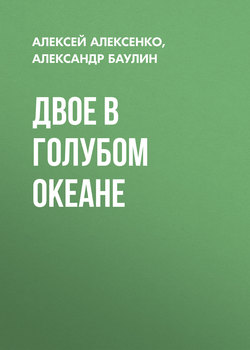 АЛЕКСЕЙ АЛЕКСЕНКО, АЛЕКСАНДР БАУЛИН

ДВОЕ В ГОЛУБОМ ОКЕАНЕ